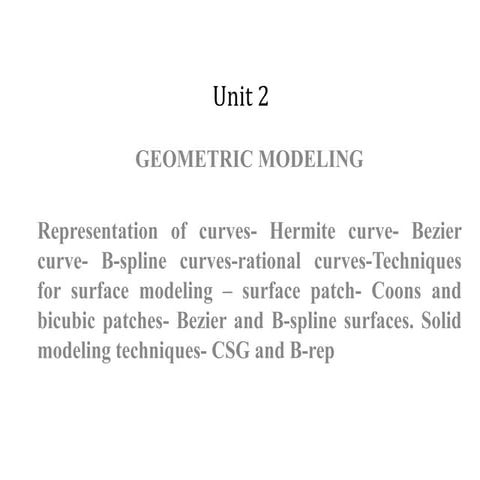 Unit 2

GEOMETRIC MODELING

Representation of curves- Hermite curve- Bezier curve- B-spline curves-rational curves-Techniques for surface modeling – surface patch- Coons and bicubic patches- Bezier and B-spline surfaces. Solid modeling techniques- CSG and B-rep